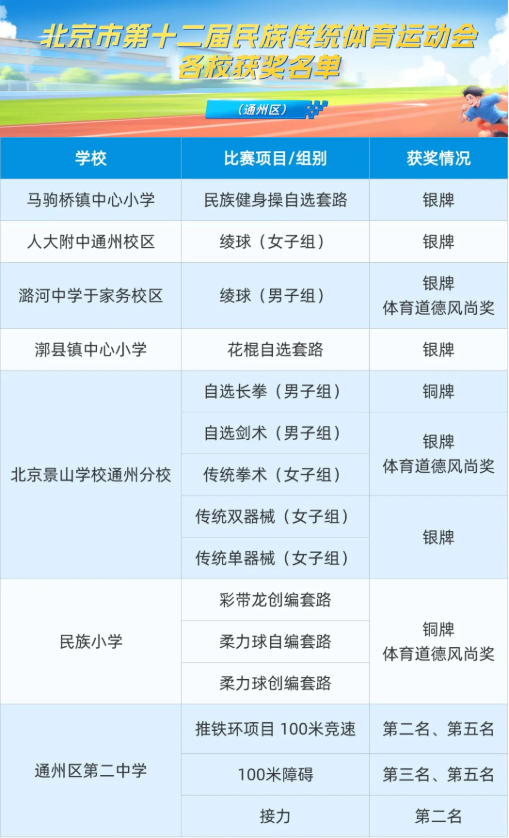 北京市第十二届民族传统体育运动会
各校获奖名单

（通州区）

| 学校 | 比赛项目/组别 | 获奖情况 |
|---|---|---|
| 马驹桥镇中心小学 | 民族健身操自选套路 | 银牌 |
| 人大附中通州校区 | 绫球（女子组） | 银牌 |
| 潞河中学于家务校区 | 绫球（男子组） | 银牌 体育道德风尚奖 |
| 漷县镇中心小学 | 花棍自选套路 | 银牌 |
| 北京景山学校通州分校 | 自选长拳（男子组） | 铜牌 |
| | 自选剑术（男子组） | 银牌 体育道德风尚奖 |
| | 传统拳术（女子组） | |
| | 传统双器械（女子组） | 银牌 |
| | 传统单器械（女子组） | |
| 民族小学 | 彩带龙创编套路 | 铜牌 体育道德风尚奖 |
| | 柔力球自编套路 | |
| | 柔力球创编套路 | |
| 通州区第二中学 | 推铁环项目 100米竞速 | 第二名、第五名 |
| | 100米障碍 | 第三名、第五名 |
| | 接力 | 第二名 |